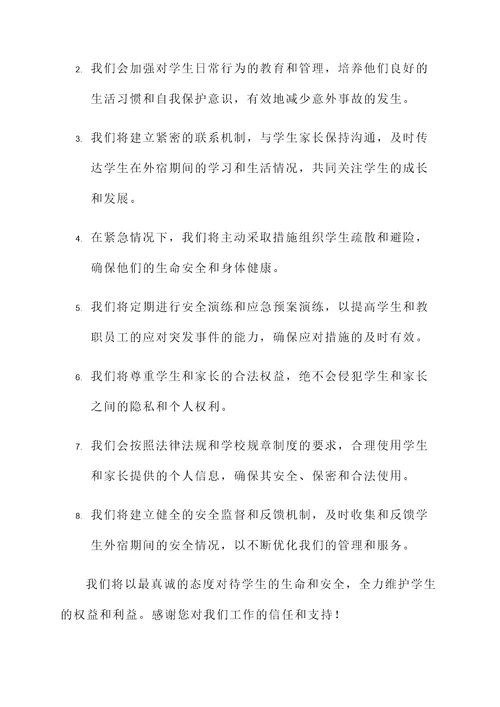 2. 我们会加强对学生日常行为的教育和管理，培养他们良好的生活习惯和自我保护意识，有效地减少意外事故的发生。

3. 我们将建立紧密的联系机制，与学生家长保持沟通，及时传达学生在外宿期间的学习和生活情况，共同关注学生的成长和发展。

4. 在紧急情况下，我们将主动采取措施组织学生疏散和避险，确保他们的生命安全和身体健康。

5. 我们将定期进行安全演练和应急预案演练，以提高学生和教职员工的应对突发事件的能力，确保应对措施的及时有效。

6. 我们将尊重学生和家长的合法权益，绝不会侵犯学生和家长之间的隐私和个人权利。

7. 我们会按照法律法规和学校规章制度的要求，合理使用学生和家长提供的个人信息，确保其安全、保密和合法使用。

8. 我们将建立健全的安全监督和反馈机制，及时收集和反馈学生外宿期间的安全情况，以不断优化我们的管理和服务。

我们将以最真诚的态度对待学生的生命和安全，全力维护学生的权益和利益。感谢您对我们工作的信任和支持！